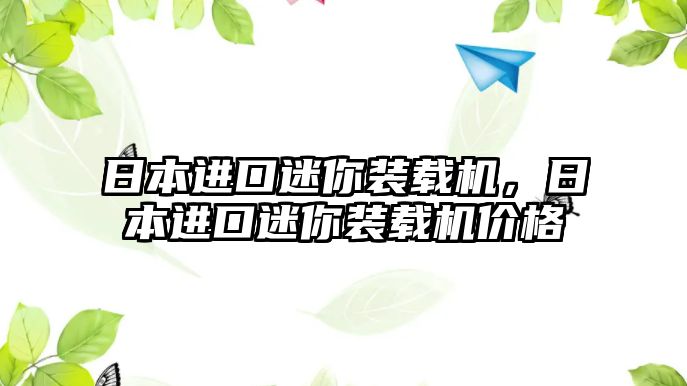 日本进口迷你装载机，日本进口迷你装载机价格